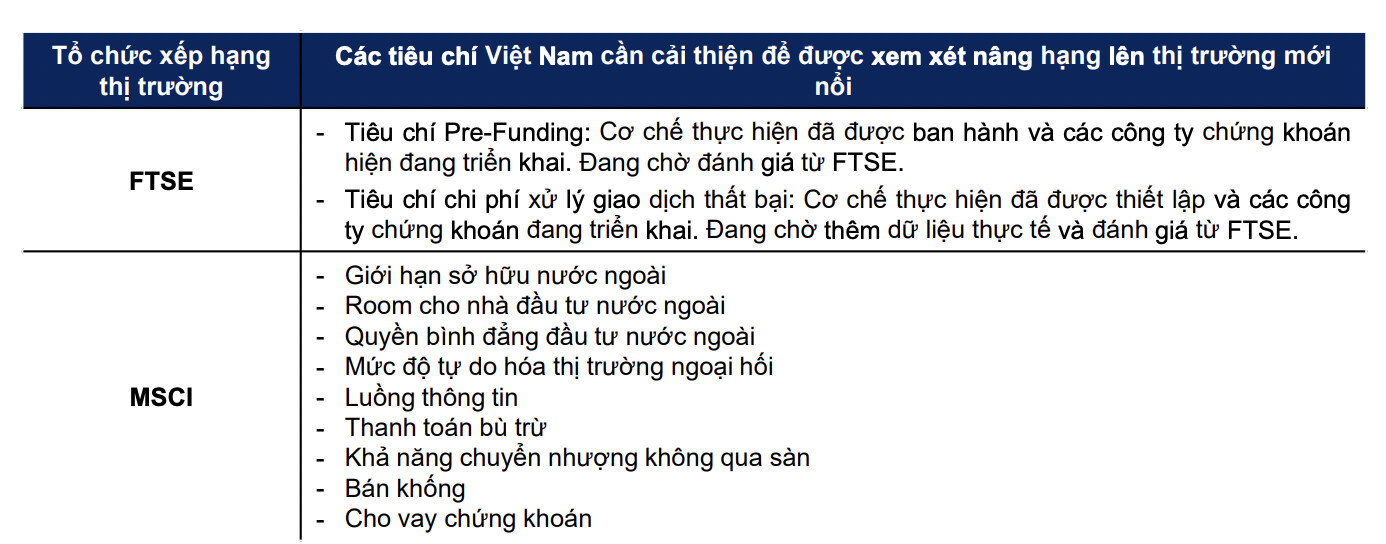 | Tổ chức xếp hạng thị trường | Các tiêu chí Việt Nam cần cải thiện để được xem xét nâng hạng lên thị trường mới nổi |
|---|---|
| FTSE | - Tiêu chí Pre-Funding: Cơ chế thực hiện đã được ban hành và các công ty chứng khoán hiện đang triển khai. Đang chờ đánh giá từ FTSE. - Tiêu chí chi phí xử lý giao dịch thất bại: Cơ chế thực hiện đã được thiết lập và các công ty chứng khoán đang triển khai. Đang chờ thêm dữ liệu thực tế và đánh giá từ FTSE. |
| MSCI | - Giới hạn sở hữu nước ngoài - Room cho nhà đầu tư nước ngoài - Quyền bình đẳng đầu tư nước ngoài - Mức độ tự do hóa thị trường ngoại hối - Luồng thông tin - Thanh toán bù trừ - Khả năng chuyển nhượng không qua sàn - Bán khống - Cho vay chứng khoán |